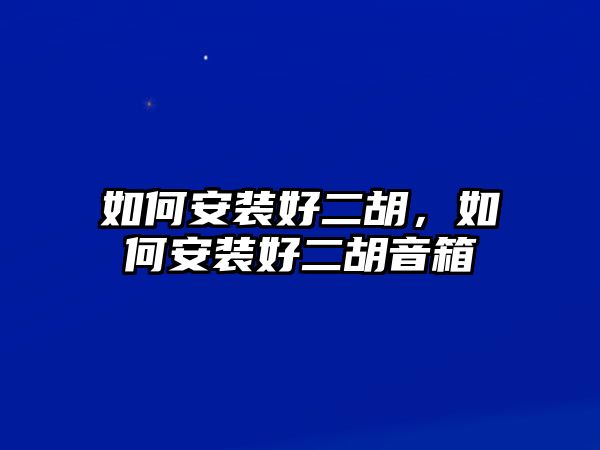 如何安装好二胡，如何安装好二胡音箱